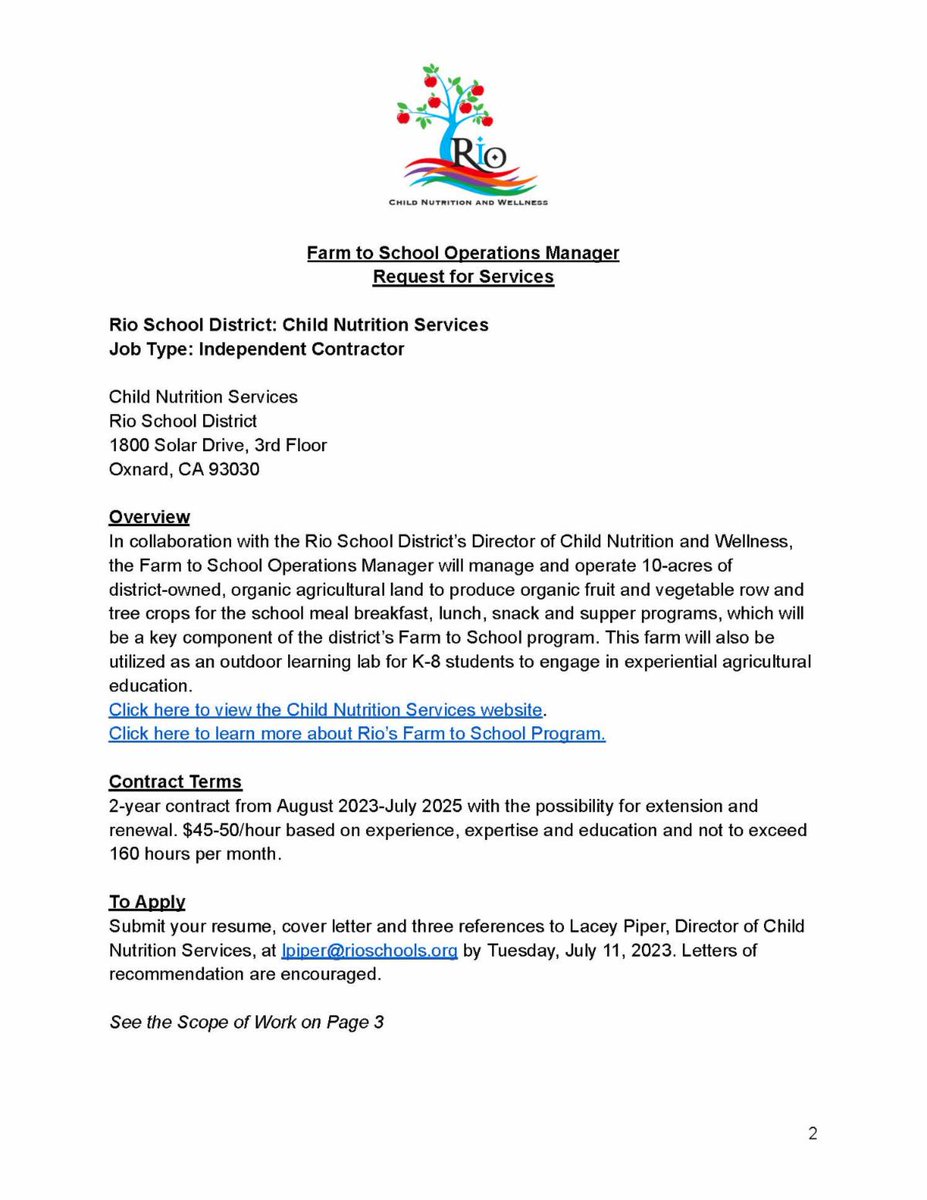 Rio
CHILD NUTRITION AND WELLNESS

Farm to School Operations Manager
Request for Services

Rio School District: Child Nutrition Services
Job Type: Independent Contractor

Child Nutrition Services
Rio School District
1800 Solar Drive, 3rd Floor
Oxnard, CA 93030

Overview
In collaboration with the Rio School District's Director of Child Nutrition and Wellness, the Farm to School Operations Manager will manage and operate 10-acres of district-owned, organic agricultural land to produce organic fruit and vegetable row and tree crops for the school meal breakfast, lunch, snack and supper programs, which will be a key component of the district's Farm to School program. This farm will also be utilized as an outdoor learning lab for K-8 students to engage in experiential agricultural education.
Click here to view the Child Nutrition Services website.
Click here to learn more about Rio's Farm to School Program.

Contract Terms
2-year contract from August 2023-July 2025 with the possibility for extension and renewal. $45-50/hour based on experience, expertise and education and not to exceed 160 hours per month.

To Apply
Submit your resume, cover letter and three references to Lacey Piper, Director of Child Nutrition Services, at lpiper@rioschools.org by Tuesday, July 11, 2023. Letters of recommendation are encouraged.

See the Scope of Work on Page 3

2